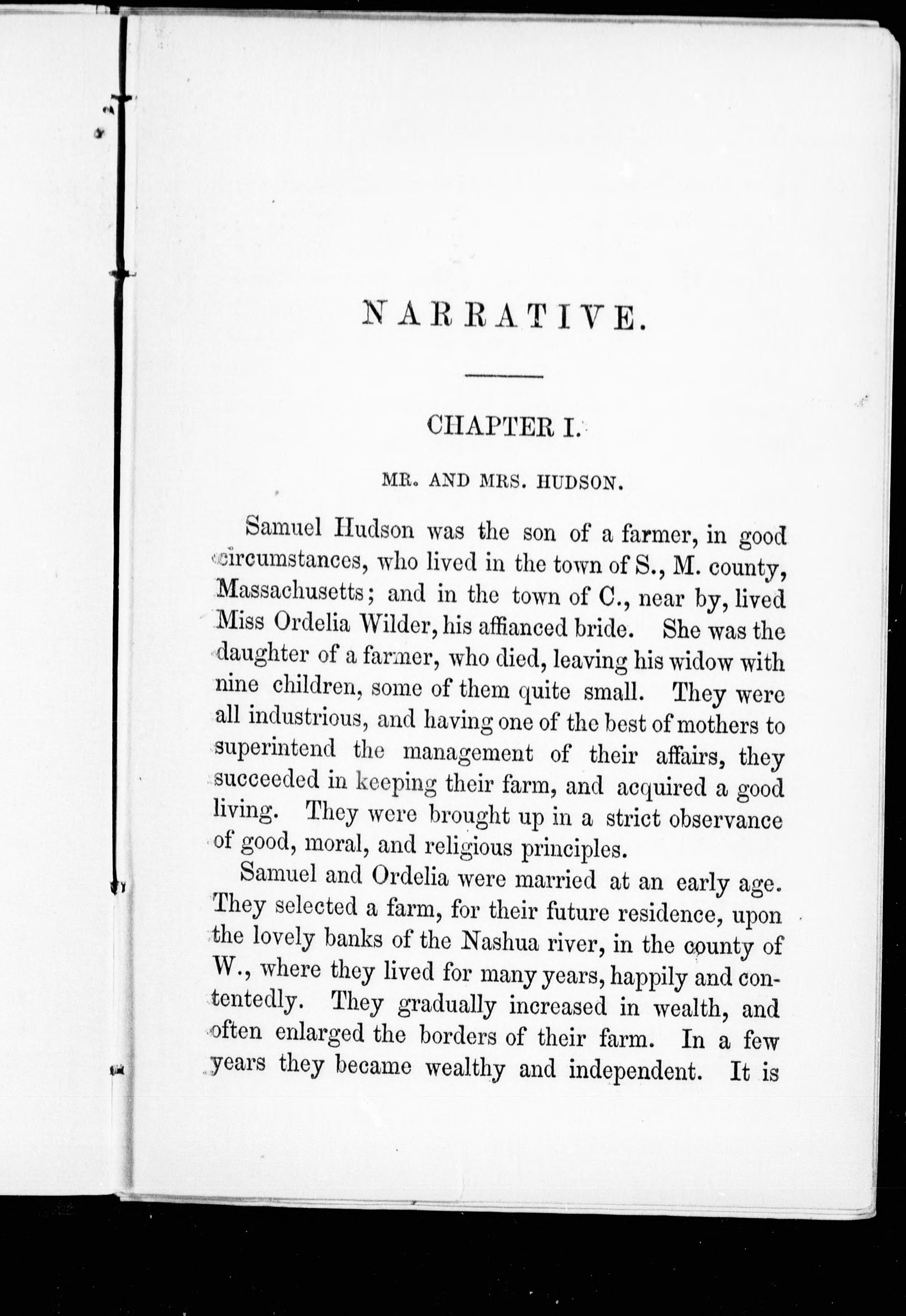 NARRATIVE.

CHAPTER I.

MR. AND MRS. HUDSON.

Samuel Hudson was the son of a farmer, in good circumstances, who lived in the town of S., M. county, Massachusetts; and in the town of C., near by, lived Miss Ordelia Wilder, his affianced bride. She was the daughter of a farmer, who died, leaving his widow with nine children, some of them quite small. They were all industrious, and having one of the best of mothers to superintend the management of their affairs, they succeeded in keeping their farm, and acquired a good living. They were brought up in a strict observance of good, moral, and religious principles.

Samuel and Ordelia were married at an early age. They selected a farm, for their future residence, upon the lovely banks of the Nashua river, in the county of W., where they lived for many years, happily and contentedly. They gradually increased in wealth, and often enlarged the borders of their farm. In a few years they became wealthy and independent. It is